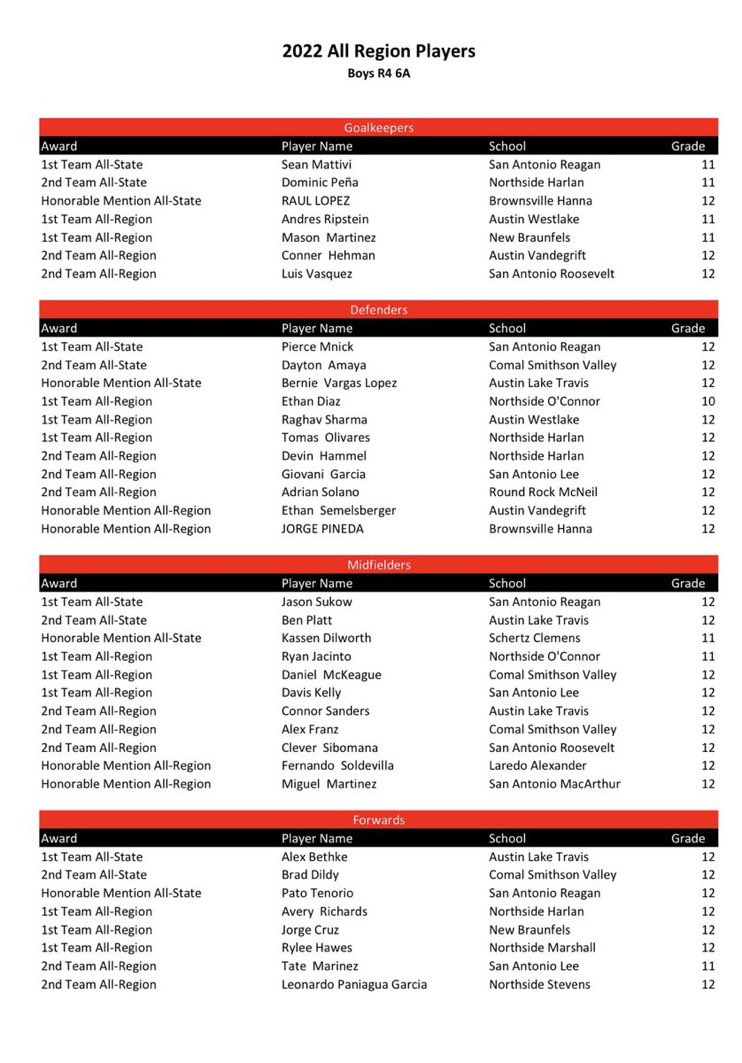 2022 All Region Players
Boys R4 6A

Goalkeepers

| Award | Player Name | School | Grade |
|---|---|---|---|
| 1st Team All-State | Sean Mattivi | San Antonio Reagan | 11 |
| 2nd Team All-State | Dominic Peña | Northside Harlan | 11 |
| Honorable Mention All-State | RAUL LOPEZ | Brownsville Hanna | 12 |
| 1st Team All-Region | Andres Ripstein | Austin Westlake | 11 |
| 1st Team All-Region | Mason Martinez | New Braunfels | 11 |
| 2nd Team All-Region | Conner Hehman | Austin Vandegrift | 12 |
| 2nd Team All-Region | Luis Vasquez | San Antonio Roosevelt | 12 |

Defenders

| Award | Player Name | School | Grade |
|---|---|---|---|
| 1st Team All-State | Pierce Mnick | San Antonio Reagan | 12 |
| 2nd Team All-State | Dayton Amaya | Comal Smithson Valley | 12 |
| Honorable Mention All-State | Bernie Vargas Lopez | Austin Lake Travis | 12 |
| 1st Team All-Region | Ethan Diaz | Northside O'Connor | 10 |
| 1st Team All-Region | Raghav Sharma | Austin Westlake | 12 |
| 1st Team All-Region | Tomas Olivares | Northside Harlan | 12 |
| 2nd Team All-Region | Devin Hammel | Northside Harlan | 12 |
| 2nd Team All-Region | Giovani Garcia | San Antonio Lee | 12 |
| 2nd Team All-Region | Adrian Solano | Round Rock McNeil | 12 |
| Honorable Mention All-Region | Ethan Semelsberger | Austin Vandegrift | 12 |
| Honorable Mention All-Region | JORGE PINEDA | Brownsville Hanna | 12 |

Midfielders

| Award | Player Name | School | Grade |
|---|---|---|---|
| 1st Team All-State | Jason Sukow | San Antonio Reagan | 12 |
| 2nd Team All-State | Ben Platt | Austin Lake Travis | 12 |
| Honorable Mention All-State | Kassen Dilworth | Schertz Clemens | 11 |
| 1st Team All-Region | Ryan Jacinto | Northside O'Connor | 11 |
| 1st Team All-Region | Daniel McKeague | Comal Smithson Valley | 12 |
| 1st Team All-Region | Davis Kelly | San Antonio Lee | 12 |
| 2nd Team All-Region | Connor Sanders | Austin Lake Travis | 12 |
| 2nd Team All-Region | Alex Franz | Comal Smithson Valley | 12 |
| 2nd Team All-Region | Clever Sibomana | San Antonio Roosevelt | 12 |
| Honorable Mention All-Region | Fernando Soldevilla | Laredo Alexander | 12 |
| Honorable Mention All-Region | Miguel Martinez | San Antonio MacArthur | 12 |

Forwards

| Award | Player Name | School | Grade |
|---|---|---|---|
| 1st Team All-State | Alex Bethke | Austin Lake Travis | 12 |
| 2nd Team All-State | Brad Dildy | Comal Smithson Valley | 12 |
| Honorable Mention All-State | Pato Tenorio | San Antonio Reagan | 12 |
| 1st Team All-Region | Avery Richards | Northside Harlan | 12 |
| 1st Team All-Region | Jorge Cruz | New Braunfels | 12 |
| 1st Team All-Region | Rylee Hawes | Northside Marshall | 12 |
| 2nd Team All-Region | Tate Marinez | San Antonio Lee | 11 |
| 2nd Team All-Region | Leonardo Paniagua Garcia | Northside Stevens | 12 |